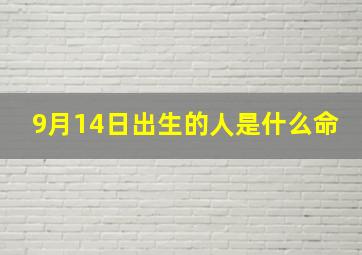 9月14日出生的人是什么命